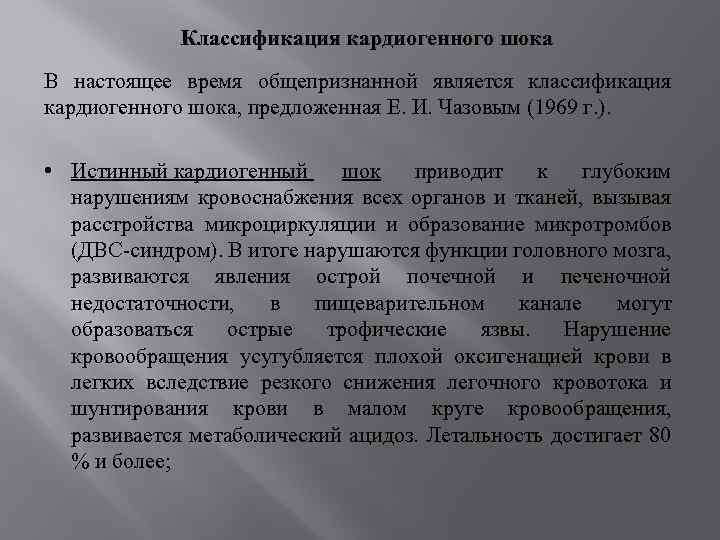 Классификация кардиогенного шока

В настоящее время общепризнанной является классификация кардиогенного шока, предложенная Е. И. Чазовым (1969 г.).

• Истинный кардиогенный шок приводит к глубоким нарушениям кровоснабжения всех органов и тканей, вызывая расстройства микроциркуляции и образование микротромбов (ДВС-синдром). В итоге нарушаются функции головного мозга, развиваются явления острой почечной и печеночной недостаточности, в пищеварительном канале могут образоваться острые трофические язвы. Нарушение кровообращения усугубляется плохой оксигенацией крови в легких вследствие резкого снижения легочного кровотока и шунтирования крови в малом круге кровообращения, развивается метаболический ацидоз. Летальность достигает 80 % и более;